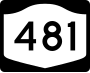 481